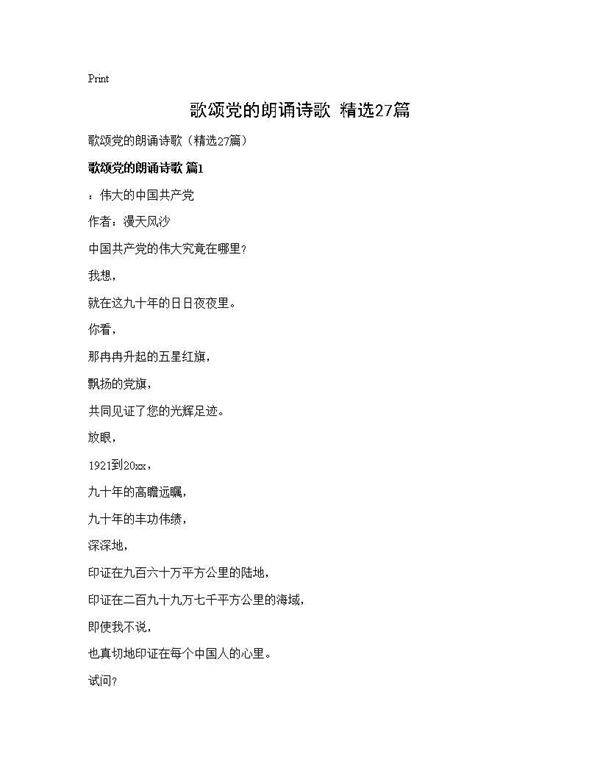 Print

歌颂党的朗诵诗歌 精选27篇

歌颂党的朗诵诗歌（精选27篇）

歌颂党的朗诵诗歌 篇1

：伟大的中国共产党

作者：漫天风沙

中国共产党的伟大究竟在哪里？

我想，

就在这九十年的日日夜夜里。

你看，

那冉冉升起的五星红旗，

飘扬的党旗，

共同见证了您的光辉足迹。

放眼，

1921到20xx，

九十年的高瞻远瞩，

九十年的丰功伟绩，

深深地，

印证在九百六十万平方公里的陆地，

印证在二百九十九万七千平方公里的海域，

即使我不说，

也真切地印证在每个中国人的心里。

试问？